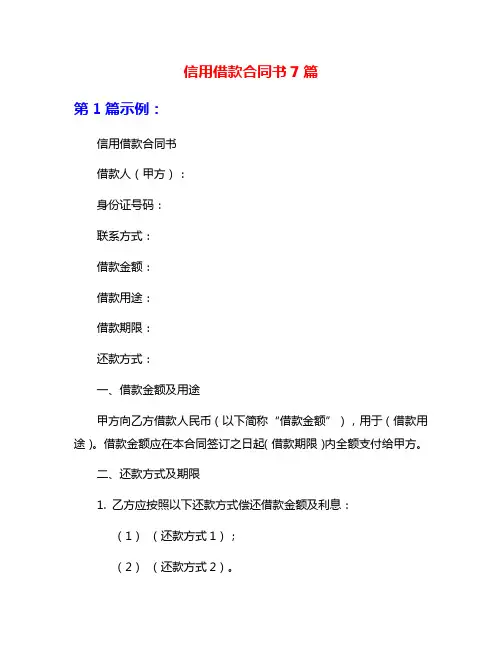 信用借款合同书 7 篇

第 1 篇示例：

信用借款合同书

借款人（甲方）：

身份证号码：

联系方式：

借款金额：

借款用途：

借款期限：

还款方式：

一、借款金额及用途

甲方向乙方借款人民币（以下简称“借款金额”），用于（借款用途）。借款金额应在本合同签订之日起(借款期限)内全额支付给甲方。

二、还款方式及期限

1. 乙方应按照以下还款方式偿还借款金额及利息：

（1）（还款方式 1）；

（2）（还款方式 2）。